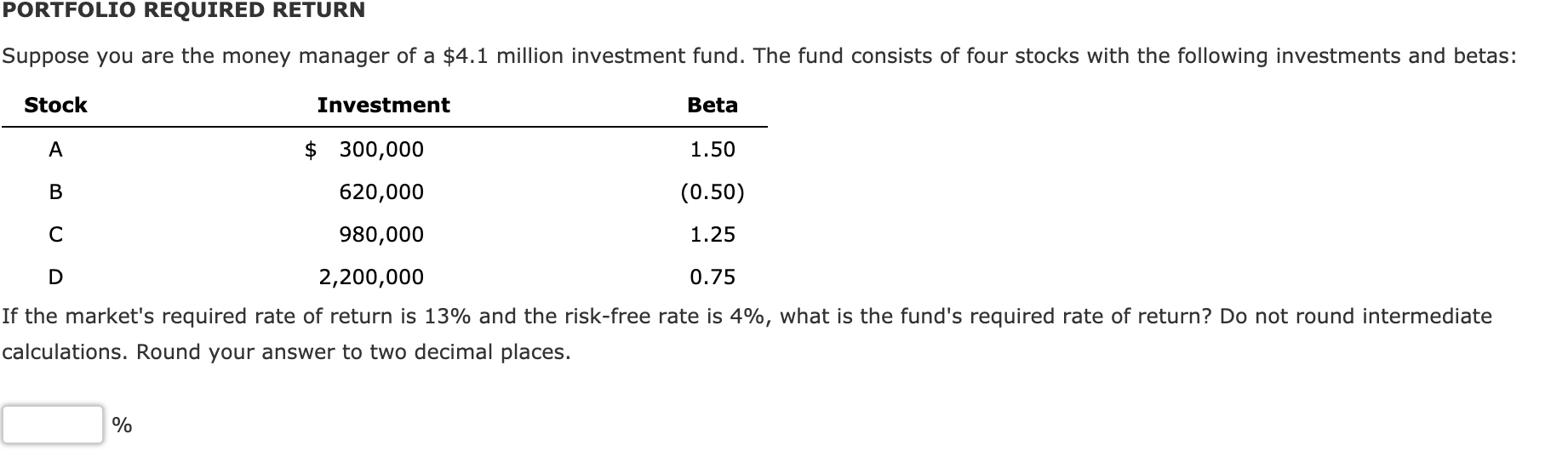 PORTFOLIO REQUIRED RETURN

Suppose you are the money manager of a \$4.1 million investment fund. The fund consists of four stocks with the following investments and betas:

| Stock | Investment | Beta |
|---|---|---|
| A | \$ 300,000 | 1.50 |
| B | 620,000 | (0.50) |
| C | 980,000 | 1.25 |
| D | 2,200,000 | 0.75 |

If the market's required rate of return is 13% and the risk-free rate is 4%, what is the fund's required rate of return? Do not round intermediate calculations. Round your answer to two decimal places.

%